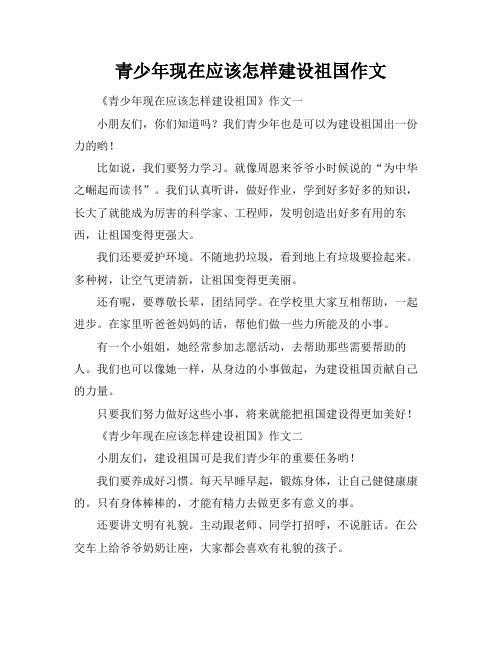 青少年现在应该怎样建设祖国作文

《青少年现在应该怎样建设祖国》作文一

小朋友们，你们知道吗？我们青少年也是可以为建设祖国出一份力的哟！

比如说，我们要努力学习。就像周恩来爷爷小时候说的“为中华之崛起而读书”。我们认真听讲，做好作业，学到好多好多的知识，长大了就能成为厉害的科学家、工程师，发明创造出好多有用的东西，让祖国变得更强大。

我们还要爱护环境。不随地扔垃圾，看到地上有垃圾要捡起来。多种树，让空气更清新，让祖国变得更美丽。

还有呢，要尊敬长辈，团结同学。在学校里大家互相帮助，一起进步。在家里听爸爸妈妈的话，帮他们做一些力所能及的小事。

有一个小姐姐，她经常参加志愿活动，去帮助那些需要帮助的人。我们也可以像她一样，从身边的小事做起，为建设祖国贡献自己的力量。

只要我们努力做好这些小事，将来就能把祖国建设得更加美好！

《青少年现在应该怎样建设祖国》作文二

小朋友们，建设祖国可是我们青少年的重要任务哟！

我们要养成好习惯。每天早睡早起，锻炼身体，让自己健健康康的。只有身体棒棒的，才能有精力去做更多有意义的事。

还要讲文明有礼貌。主动跟老师、同学打招呼，不说脏话。在公交车上给爷爷奶奶让座，大家都会喜欢有礼貌的孩子。